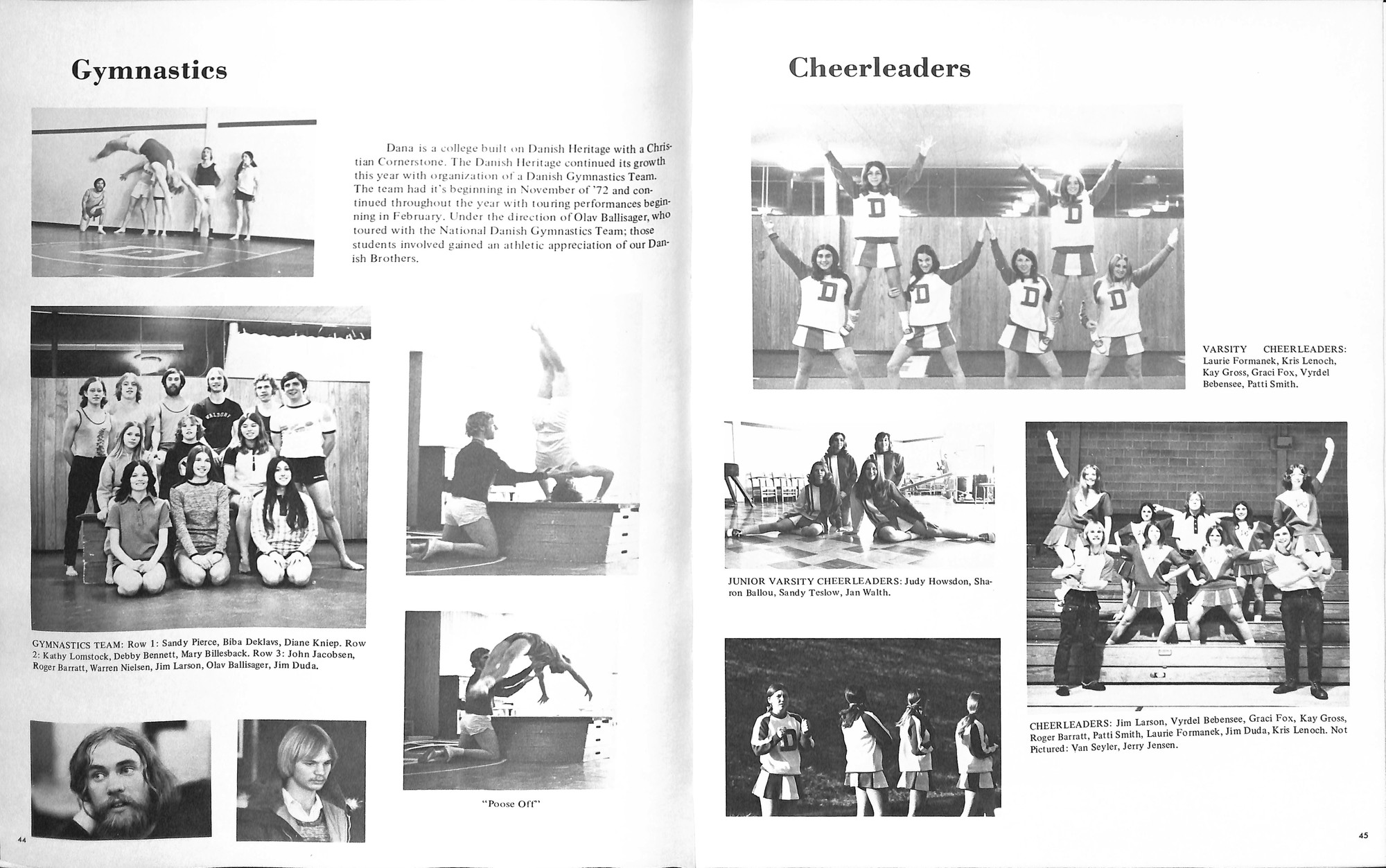 Gymnastics

Dana is a college built on Danish Heritage with a Christian Cornerstone. The Danish Heritage continued its growth this year with organization of a Danish Gymnastics Team. The team had it's beginning in November of '72 and continued throughout the year with touring performances beginning in February. Under the direction of Olav Ballisager, who toured with the National Danish Gymnastics Team; those students involved gained an athletic appreciation of our Danish Brothers.

GYMNASTICS TEAM: Row 1: Sandy Pierce, Biba Deklavs, Diane Kniep. Row 2: Kathy Lomstock, Debby Bennett, Mary Billesback. Row 3: John Jacobsen, Roger Barratt, Warren Nielsen, Jim Larson, Olav Ballisager, Jim Duda.

"Poose Off"

44

Cheerleaders

VARSITY CHEERLEADERS: Laurie Formanek, Kris Lenoch, Kay Gross, Graci Fox, Vyrdel Bebensee, Patti Smith.

JUNIOR VARSITY CHEERLEADERS: Judy Howsdon, Sharon Ballou, Sandy Teslow, Jan Walth.

CHEERLEADERS: Jim Larson, Vyrdel Bebensee, Graci Fox, Kay Gross, Roger Barratt, Patti Smith, Laurie Formanek, Jim Duda, Kris Lenoch. Not Pictured: Van Seyler, Jerry Jensen.

45